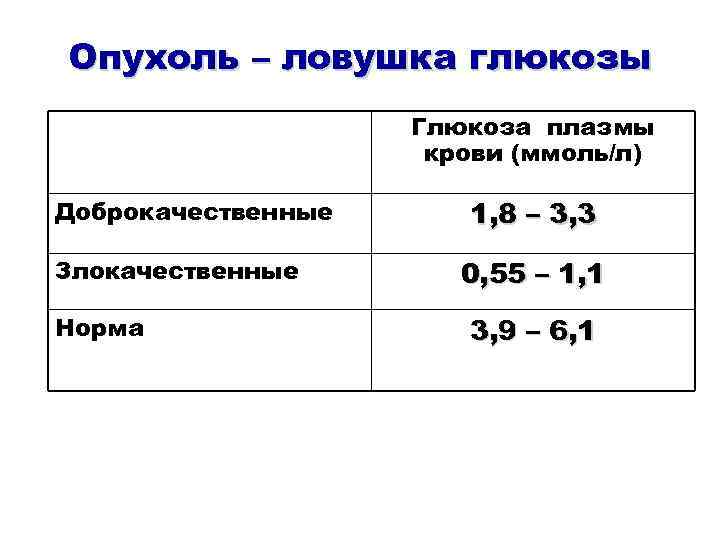 Опухоль – ловушка глюкозы

| | Глюкоза плазмы крови (ммоль/л) |
|---|---|
| Доброкачественные | 1,8 – 3,3 |
| Злокачественные | 0,55 – 1,1 |
| Норма | 3,9 – 6,1 |